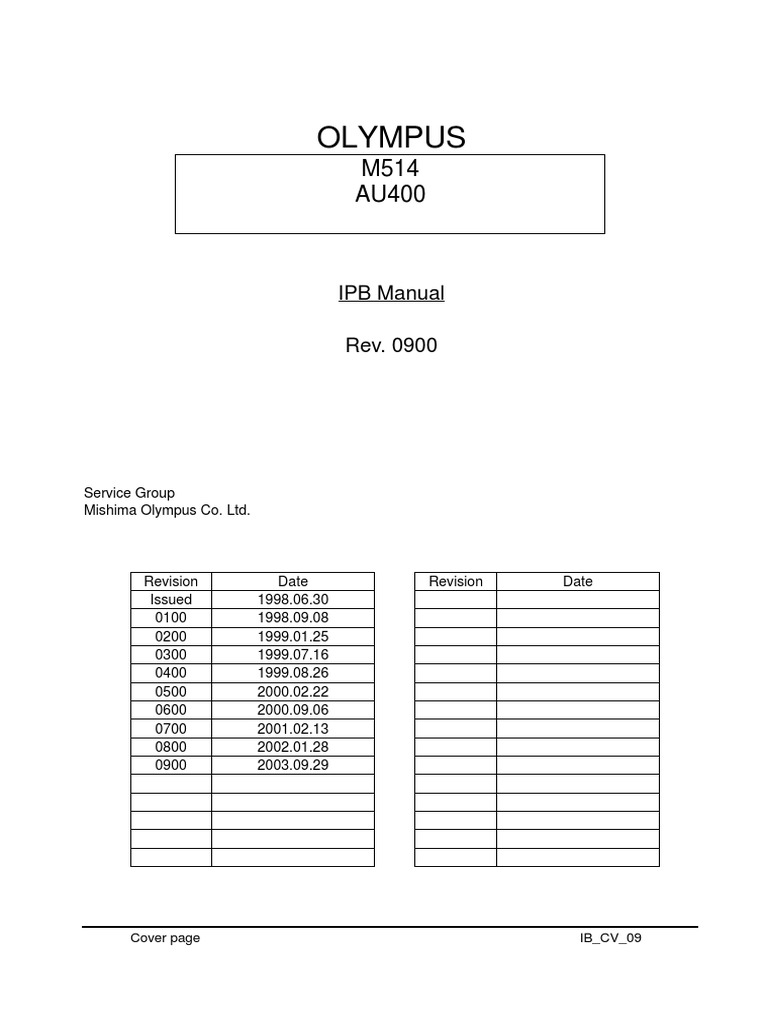 OLYMPUS

M514
AU400

IPB Manual

Rev. 0900

Service Group
Mishima Olympus Co. Ltd.

| Revision | Date |
|---|---|
| Issued | 1998.06.30 |
| 0100 | 1998.09.08 |
| 0200 | 1999.01.25 |
| 0300 | 1999.07.16 |
| 0400 | 1999.08.26 |
| 0500 | 2000.02.22 |
| 0600 | 2000.09.06 |
| 0700 | 2001.02.13 |
| 0800 | 2002.01.28 |
| 0900 | 2003.09.29 |
| | |
| | |
| | |
| | |
| | |

| Revision | Date |
|---|---|
| | |
| | |
| | |
| | |
| | |
| | |
| | |
| | |
| | |
| | |
| | |
| | |
| | |
| | |
| | |

Cover page IB_CV_09